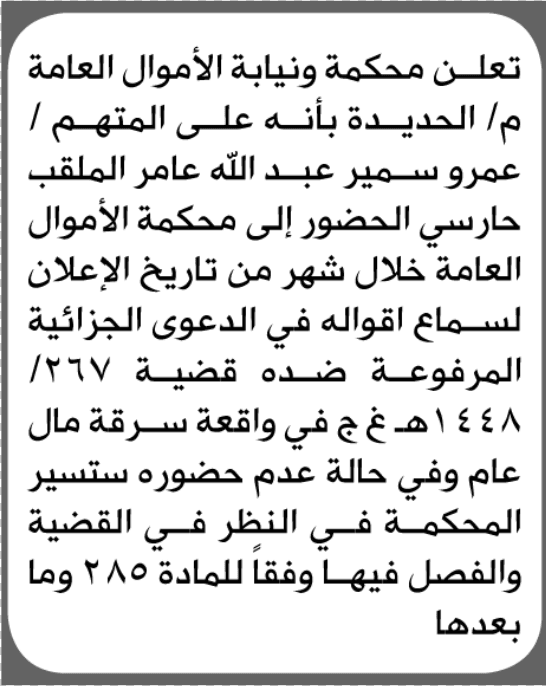 تعلن محكمة ونيابة الأموال العامة م/ الحديدة بأنه على المتهم / عمرو سمير عبد الله عامر الملقب حارسي الحضور إلى محكمة الأموال العامة خلال شهر من تاريخ الإعلان لسماع اقواله في الدعوى الجزائية المرفوعة ضده قضية ٢٦٧/ ١٤٤٨هـ غ ج في واقعة سرقة مال عام وفي حالة عدم حضوره ستسير المحكمة في النظر في القضية والفصل فيها وفقاً للمادة ٢٨٥ وما بعدها